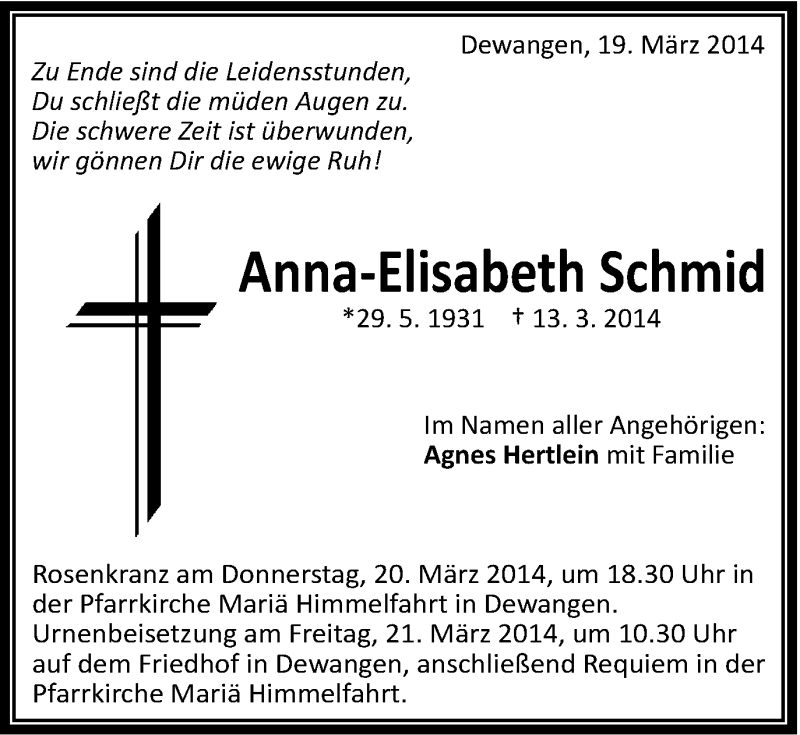 Dewangen, 19. März 2014

Zu Ende sind die Leidensstunden,
Du schließt die müden Augen zu.
Die schwere Zeit ist überwunden,
wir gönnen Dir die ewige Ruh!

Anna-Elisabeth Schmid

*29. 5. 1931 † 13. 3. 2014

Im Namen aller Angehörigen:
Agnes Hertlein mit Familie

Rosenkranz am Donnerstag, 20. März 2014, um 18.30 Uhr in der Pfarrkirche Mariä Himmelfahrt in Dewangen.
Urnenbeisetzung am Freitag, 21. März 2014, um 10.30 Uhr auf dem Friedhof in Dewangen, anschließend Requiem in der Pfarrkirche Mariä Himmelfahrt.